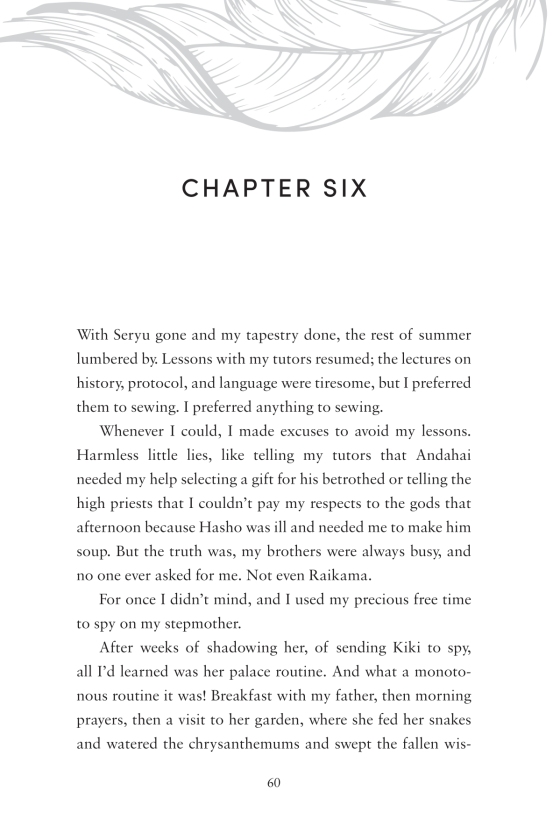 CHAPTER SIX

With Seryu gone and my tapestry done, the rest of summer lumbered by. Lessons with my tutors resumed; the lectures on history, protocol, and language were tiresome, but I preferred them to sewing. I preferred anything to sewing.

Whenever I could, I made excuses to avoid my lessons. Harmless little lies, like telling my tutors that Andahai needed my help selecting a gift for his betrothed or telling the high priests that I couldn't pay my respects to the gods that afternoon because Hasho was ill and needed me to make him soup. But the truth was, my brothers were always busy, and no one ever asked for me. Not even Raikama.

For once I didn't mind, and I used my precious free time to spy on my stepmother.

After weeks of shadowing her, of sending Kiki to spy, all I'd learned was her palace routine. And what a monotonous routine it was! Breakfast with my father, then morning prayers, then a visit to her garden, where she fed her snakes and watered the chrysanthemums and swept the fallen wis-

60